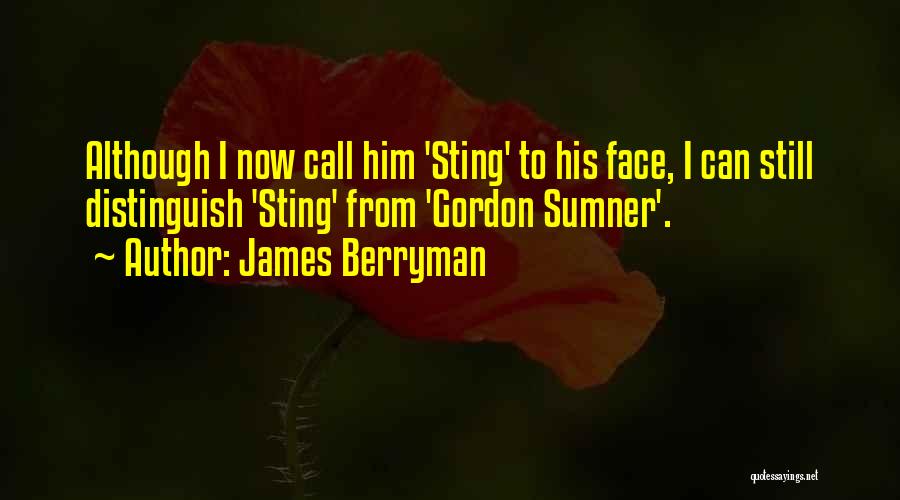 Although I now call him 'Sting' to his face, I can still distinguish 'Sting' from 'Gordon Sumner'.
~ Author: James Berryman

quotessayings.net